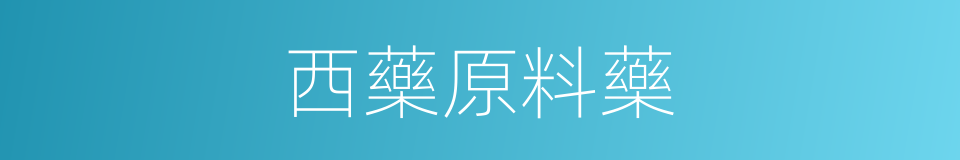 西藥原料藥